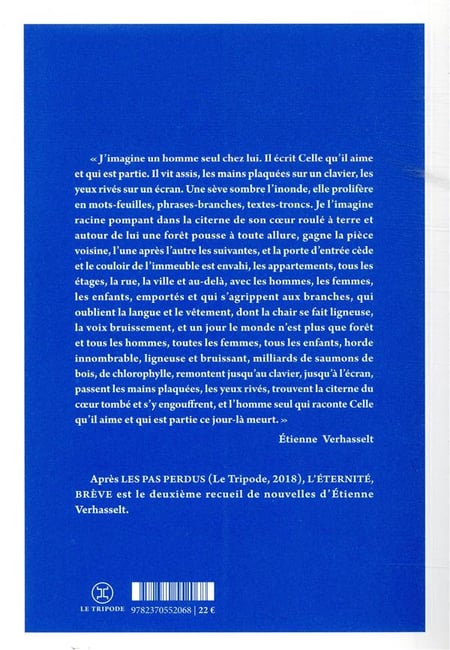 « J'imagine un homme seul chez lui. Il écrit Celle qu'il aime et qui est partie. Il vit assis, les mains plaquées sur un clavier, les yeux rivés sur un écran. Une sève sombre l'inonde, elle prolifère en mots-feuilles, phrases-branches, textes-troncs. Je l'imagine racine pompant dans la citerne de son cœur roulé à terre et autour de lui une forêt pousse à toute allure, gagne la pièce voisine, l'une après l'autre les suivantes, et la porte d'entrée cède et le couloir de l'immeuble est envahi, les appartements, tous les étages, la rue, la ville et au-delà, avec les hommes, les femmes, les enfants, emportés et qui s'agrippent aux branches, qui oublient la langue et le vêtement, dont la chair se fait ligneuse, la voix bruissement, et un jour le monde n'est plus que forêt et tous les hommes, toutes les femmes, tous les enfants, horde innombrable, ligneuse et bruissant, milliards de saumons de bois, de chlorophylle, remontent jusqu'au clavier, jusqu'à l'écran, passent les mains plaquées, les yeux rivés, trouvent la citerne du cœur tombé et s'y engouffrent, et l'homme seul qui raconte Celle qu'il aime et qui est partie ce jour-là meurt. »

Étienne Verhasselt

Après LES PAS PERDUS (Le Tripode, 2018), L'ÉTERNITÉ, BRÈVE est le deuxième recueil de nouvelles d'Étienne Verhasselt.

LE TRIPODE

9782370552068 | 22 €